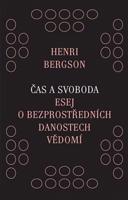 HENRI
BERGSON

ČAS A SVOBODA
ESEJ
O BEZPROSTŘEDNÍCH
DANOSTECH
VĚDOMÍ